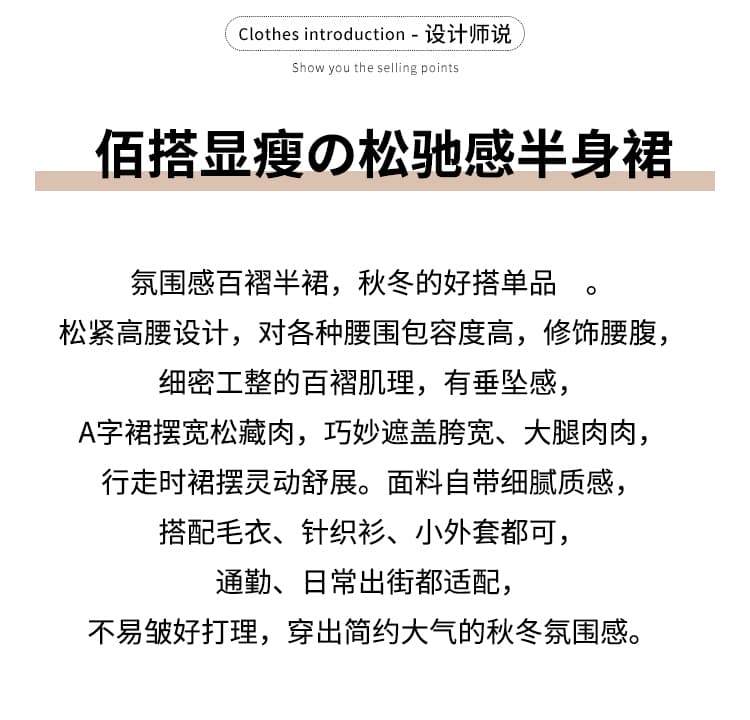 Clothes introduction - 设计师说

Show you the selling points

佰搭显瘦の松驰感半身裙

氛围感百褶半裙，秋冬的好搭单品　。
松紧高腰设计，对各种腰围包容度高，修饰腰腹，
细密工整的百褶肌理，有垂坠感，
A字裙摆宽松藏肉，巧妙遮盖胯宽、大腿肉肉，
行走时裙摆灵动舒展。面料自带细腻质感，
搭配毛衣、针织衫、小外套都可，
通勤、日常出街都适配，
不易皱好打理，穿出简约大气的秋冬氛围感。